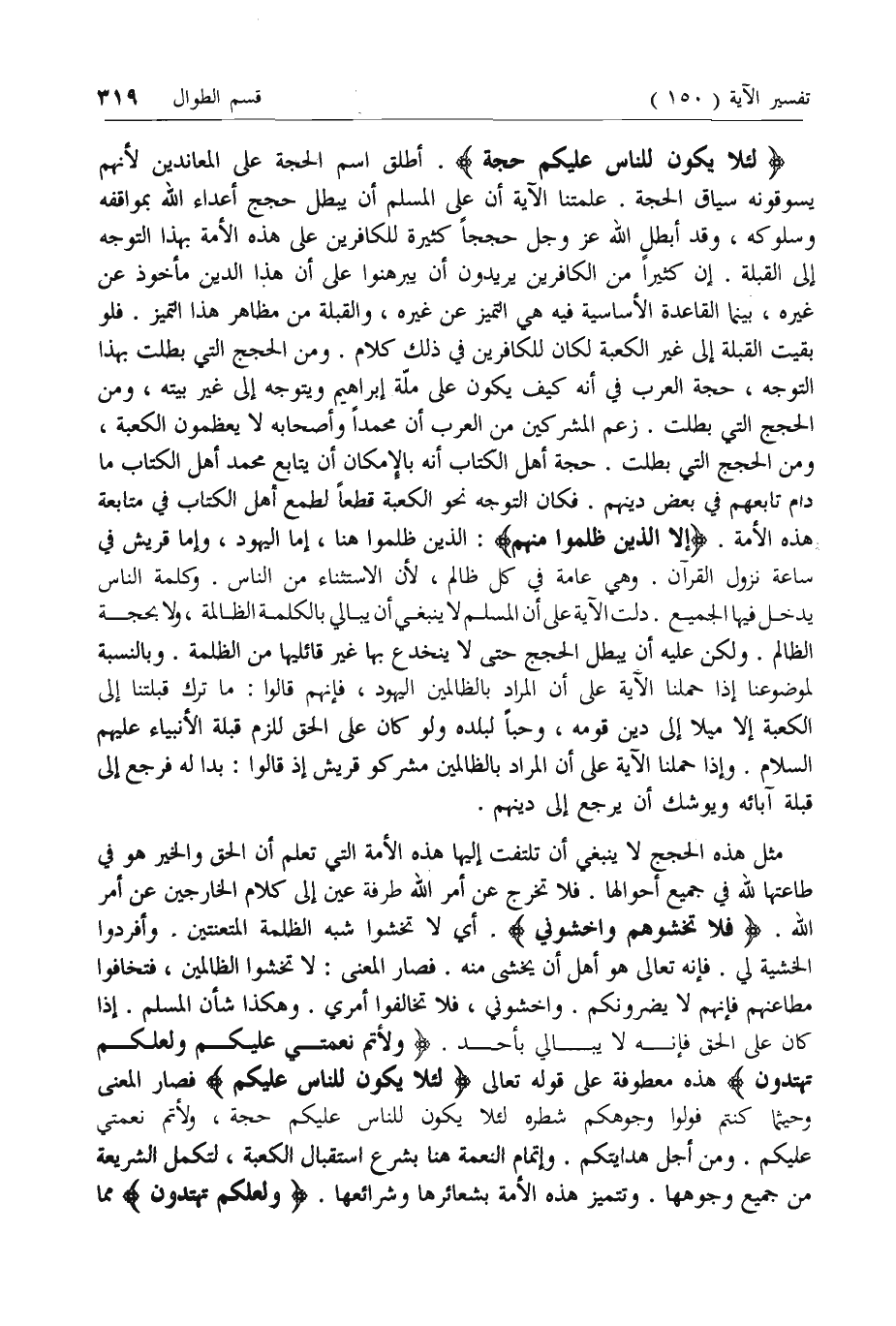 تفسير الآية ( ١٥٠ )    قسم الطوال    ٣١٩

﴿ لئلا يكون للناس عليكم حجة ﴾ . أطلق اسم الحجة على المعاندين لأنهم يسوقونه سياق الحجة . علمتنا الآية أن على المسلم أن يبطل حجج أعداء الله بمواقفه وسلوكه ، وقد أبطل الله عز وجل حججاً كثيرة للكافرين على هذه الأمة بهذا التوجه إلى القبلة . إن كثيراً من الكافرين يريدون أن يبرهنوا على أن هذا الدين مأخوذ عن غيره ، بينما القاعدة الأساسية فيه هي التميز عن غيره ، والقبلة من مظاهر هذا التميز . فلو بقيت القبلة إلى غير الكعبة لكان للكافرين في ذلك كلام . ومن الحجج التي بطلت بهذا التوجه ، حجة العرب في أنه كيف يكون على ملّة إبراهيم ويتوجه إلى غير بيته ، ومن الحجج التي بطلت . زعم المشركين من العرب أن محمداً وأصحابه لا يعظمون الكعبة ، ومن الحجج التي بطلت . حجة أهل الكتاب أنه بالإمكان أن يتابع محمد أهل الكتاب ما دام تابعهم في بعض دينهم . فكان التوجه نحو الكعبة قطعاً لطمع أهل الكتاب في متابعة هذه الأمة . ﴿إلا الذين ظلموا منهم﴾ : الذين ظلموا هنا ، إما اليهود ، وإما قريش في ساعة نزول القرآن . وهي عامة في كل ظالم ، لأن الاستثناء من الناس . وكلمة الناس يدخل فيها الجميع . دلت الآية على أن المسلم لا ينبغي أن يبالي بالكلمة الظالمة ، ولا بحجة الظالم . ولكن عليه أن يبطل الحجج حتى لا ينخدع بها غير قائليها من الظلمة . وبالنسبة لموضوعنا إذا حملنا الآية على أن المراد بالظالمين اليهود ، فإنهم قالوا : ما ترك قبلتنا إلى الكعبة إلا ميلا إلى دين قومه ، وحباً لبلده ولو كان على الحق للزم قبلة الأنبياء عليهم السلام . وإذا حملنا الآية على أن المراد بالظالمين مشركو قريش إذ قالوا : بدا له فرجع إلى قبلة آبائه ويوشك أن يرجع إلى دينهم .

مثل هذه الحجج لا ينبغي أن تلتفت إليها هذه الأمة التي تعلم أن الحق والخير هو في طاعتها لله في جميع أحوالها . فلا تخرج عن أمر الله طرفة عين إلى كلام الخارجين عن أمر الله . ﴿ فلا تخشوهم واخشوني ﴾ . أي لا تخشوا شبه الظلمة المتعنتين . وأفردوا الخشية لي . فإنه تعالى هو أهل أن يخشى منه . فصار المعنى : لا تخشوا الظالمين ، فتخافوا مطاعنهم فإنهم لا يضرونكم . واخشوني ، فلا تخالفوا أمري . وهكذا شأن المسلم . إذا كان على الحق فإنه لا يبالي بأحد . ﴿ ولأتم نعمتي عليكم ولعلكم تهتدون ﴾ هذه معطوفة على قوله تعالى ﴿ لئلا يكون للناس عليكم ﴾ فصار المعنى وحيثما كنتم فولوا وجوهكم شطره لئلا يكون للناس عليكم حجة ، ولأتم نعمتي عليكم . ومن أجل هدايتكم . وإتمام النعمة هنا بشرع استقبال الكعبة ، لتكمل الشريعة من جميع وجوهها . وتتميز هذه الأمة بشعائرها وشرائعها . ﴿ ولعلكم تهتدون ﴾ مما